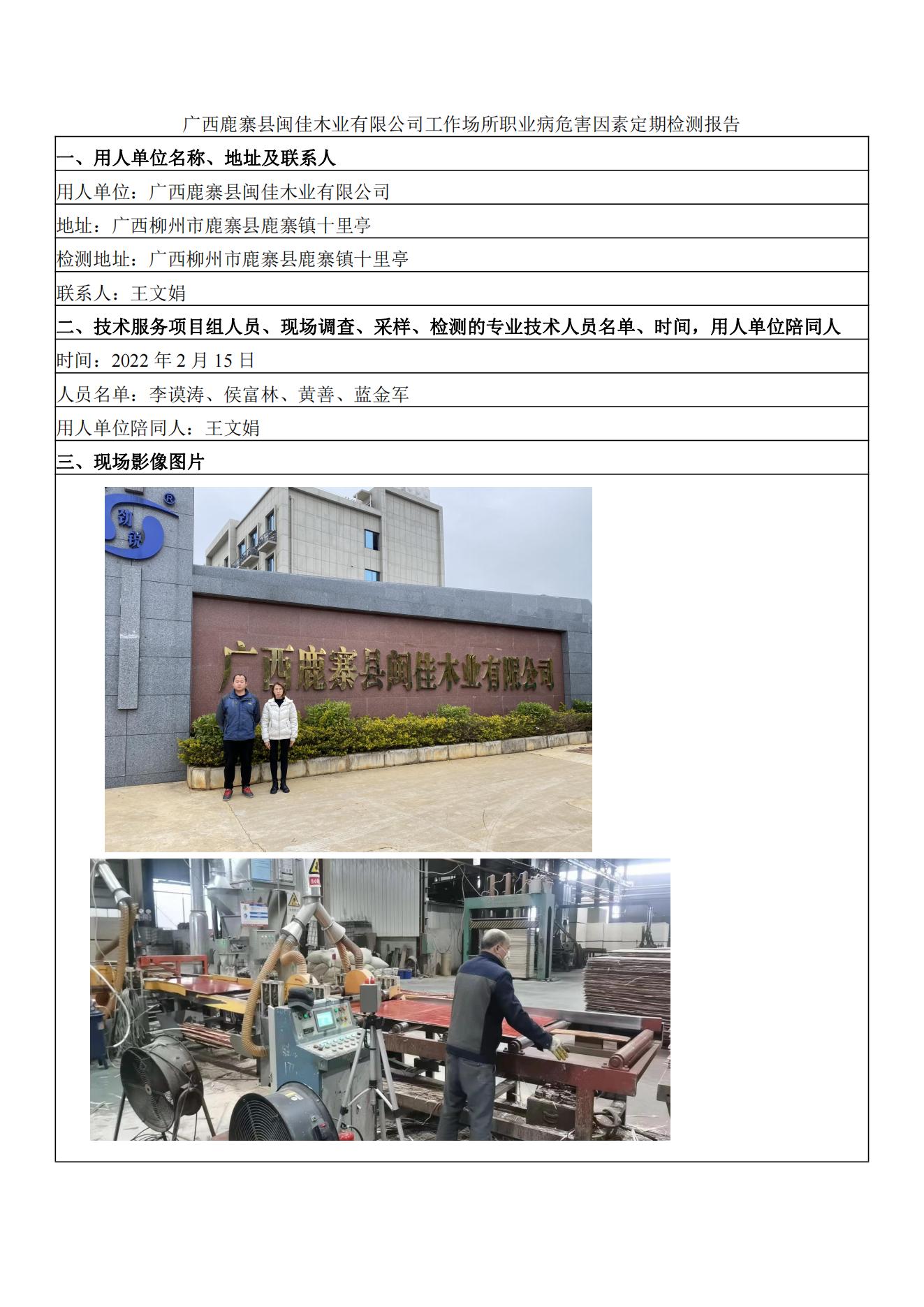 广西鹿寨县闽佳木业有限公司工作场所职业病危害因素定期检测报告

一、用人单位名称、地址及联系人

用人单位：广西鹿寨县闽佳木业有限公司

地址：广西柳州市鹿寨县鹿寨镇十里亭

检测地址：广西柳州市鹿寨县鹿寨镇十里亭

联系人：王文娟

二、技术服务项目组人员、现场调查、采样、检测的专业技术人员名单、时间，用人单位陪同人

时间：2022年2月15日

人员名单：李谟涛、侯富林、黄善、蓝金军

用人单位陪同人：王文娟

三、现场影像图片

广西鹿寨县闽佳木业有限公司